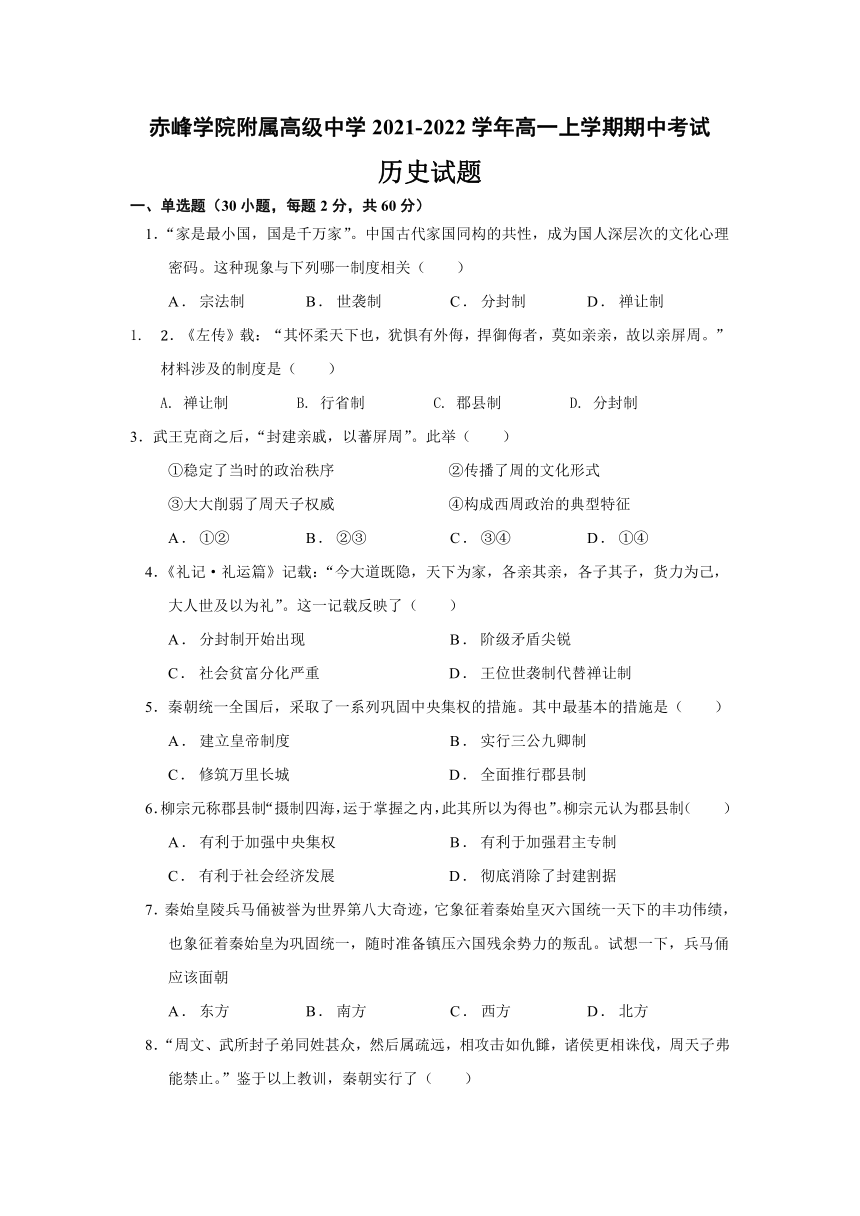 赤峰学院附属高级中学 2021-2022 学年高一上学期期中考试

历史试题

一、单选题（30 小题，每题 2 分，共 60 分）

1．“家是最小国，国是千万家”。中国古代家国同构的共性，成为国人深层次的文化心理密码。这种现象与下列哪一制度相关（　　）

A． 宗法制　　B． 世袭制　　C． 分封制　　D． 禅让制

1.　2．《左传》载：“其怀柔天下也，犹惧有外侮，捍御侮者，莫如亲亲，故以亲屏周。”材料涉及的制度是（　　）

A. 禅让制　　B. 行省制　　C. 郡县制　　D. 分封制

3．武王克商之后，“封建亲戚，以蕃屏周”。此举（　　）

①稳定了当时的政治秩序　　②传播了周的文化形式

③大大削弱了周天子权威　　④构成西周政治的典型特征

A． ①②　　B． ②③　　C． ③④　　D． ①④

4．《礼记·礼运篇》记载：“今大道既隐，天下为家，各亲其亲，各子其子，货力为己，大人世及以为礼”。这一记载反映了（　　）

A． 分封制开始出现　　B． 阶级矛盾尖锐

C． 社会贫富分化严重　　D． 王位世袭制代替禅让制

5．秦朝统一全国后，采取了一系列巩固中央集权的措施。其中最基本的措施是（　　）

A． 建立皇帝制度　　B． 实行三公九卿制

C． 修筑万里长城　　D． 全面推行郡县制

6．柳宗元称郡县制“摄制四海，运于掌握之内，此其所以为得也”。柳宗元认为郡县制(　　)

A． 有利于加强中央集权　　B． 有利于加强君主专制

C． 有利于社会经济发展　　D． 彻底消除了封建割据

7．秦始皇陵兵马俑被誉为世界第八大奇迹，它象征着秦始皇灭六国统一天下的丰功伟绩，也象征着秦始皇为巩固统一，随时准备镇压六国残余势力的叛乱。试想一下，兵马俑应该面朝

A． 东方　　B． 南方　　C． 西方　　D． 北方

8．“周文、武所封子弟同姓甚众，然后属疏远，相攻击如仇雠，诸侯更相诛伐，周天子弗能禁止。”鉴于以上教训，秦朝实行了（　　）